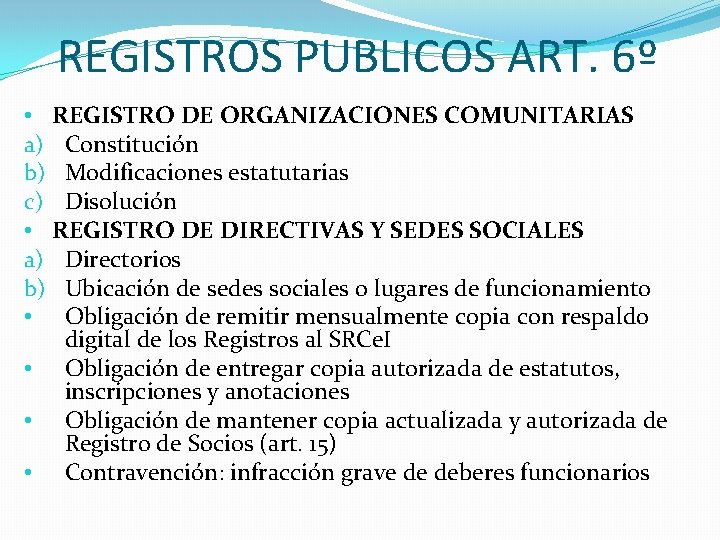 REGISTROS PUBLICOS ART. 6º

• REGISTRO DE ORGANIZACIONES COMUNITARIAS
a) Constitución
b) Modificaciones estatutarias
c) Disolución
• REGISTRO DE DIRECTIVAS Y SEDES SOCIALES
a) Directorios
b) Ubicación de sedes sociales o lugares de funcionamiento
• Obligación de remitir mensualmente copia con respaldo digital de los Registros al SRCeI
• Obligación de entregar copia autorizada de estatutos, inscripciones y anotaciones
• Obligación de mantener copia actualizada y autorizada de Registro de Socios (art. 15)
• Contravención: infracción grave de deberes funcionarios